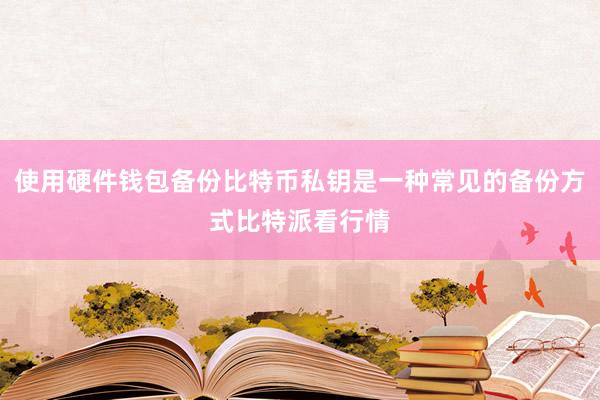 使用硬件钱包备份比特币私钥是一种常见的备份方式比特派看行情